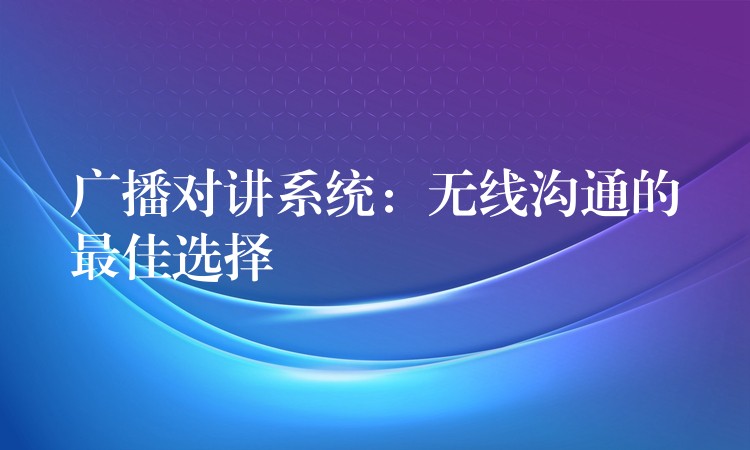 广播对讲系统：无线沟通的最佳选择